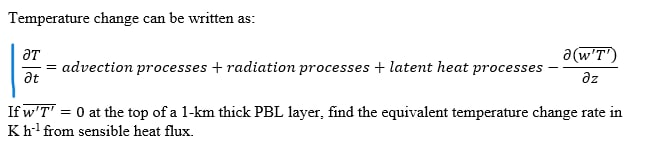 Temperature change can be written as:

$\frac{\partial T}{\partial t} = advection\ processes + radiation\ processes + latent\ heat\ processes - \frac{\partial(\overline{w'T'})}{\partial z}$

If $\overline{w'T'} = 0$ at the top of a 1-km thick PBL layer, find the equivalent temperature change rate in K h$^{-1}$ from sensible heat flux.